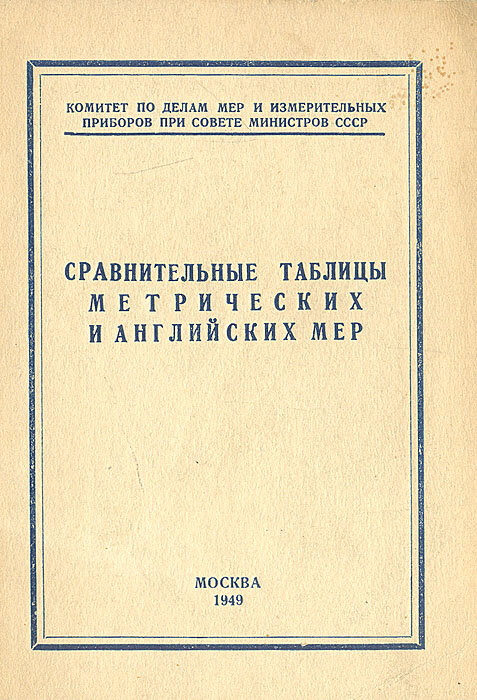 КОМИТЕТ ПО ДЕЛАМ МЕР И ИЗМЕРИТЕЛЬНЫХ ПРИБОРОВ ПРИ СОВЕТЕ МИНИСТРОВ СССР

СРАВНИТЕЛЬНЫЕ ТАБЛИЦЫ МЕТРИЧЕСКИХ И АНГЛИЙСКИХ МЕР

МОСКВА
1949